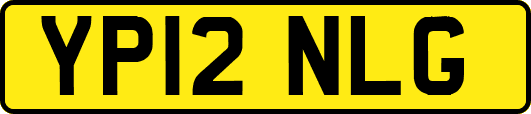 YP12 NLG